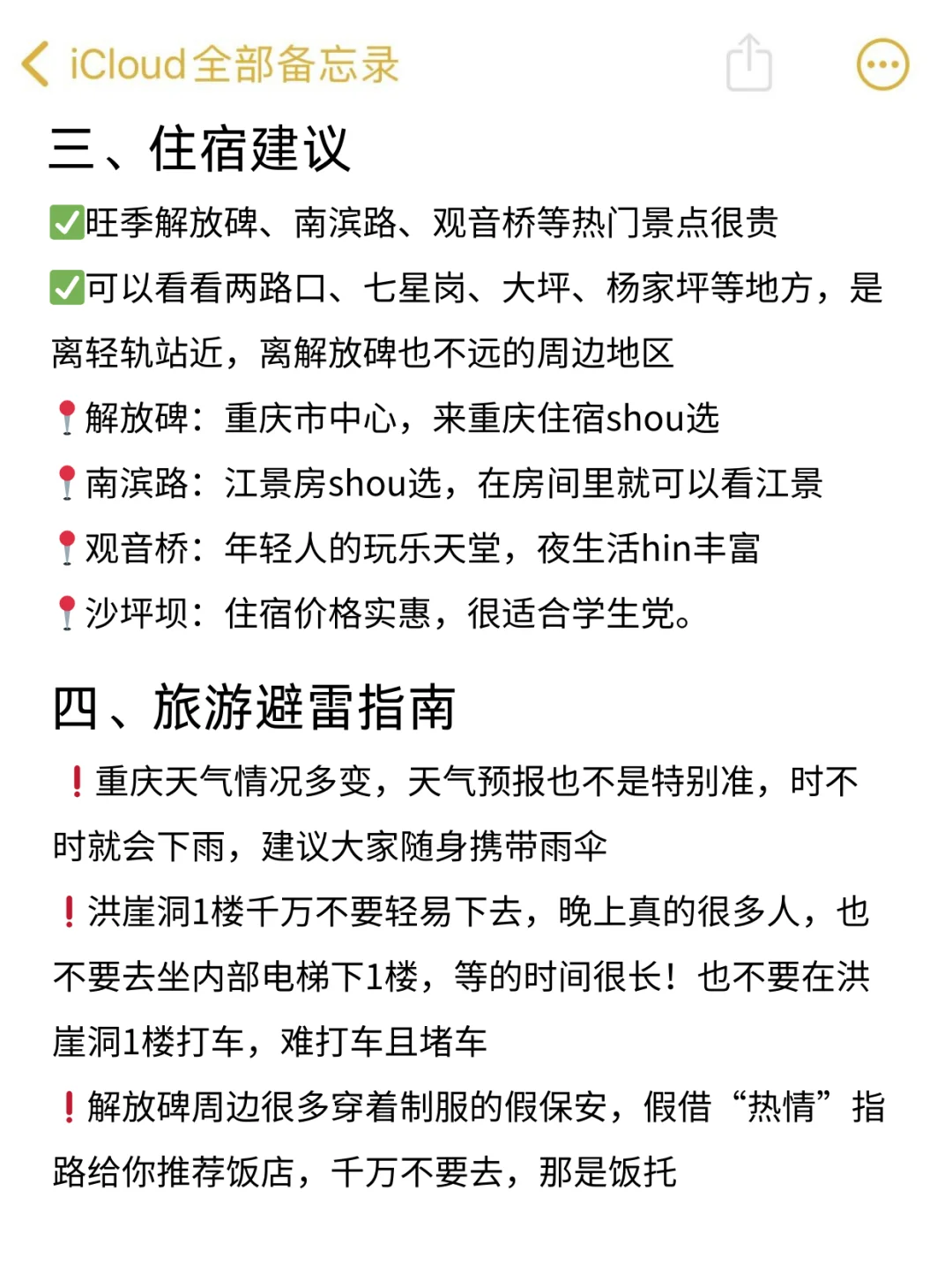 iCloud全部备忘录

三、住宿建议

✅旺季解放碑、南滨路、观音桥等热门景点很贵

✅可以看看两路口、七星岗、大坪、杨家坪等地方，是离轻轨站近，离解放碑也不远的周边地区

📍解放碑：重庆市中心，来重庆住宿shou选

📍南滨路：江景房shou选，在房间里就可以看江景

📍观音桥：年轻人的玩乐天堂，夜生活hin丰富

📍沙坪坝：住宿价格实惠，很适合学生党。

四、旅游避雷指南

❗重庆天气情况多变，天气预报也不是特别准，时不时就会下雨，建议大家随身携带雨伞

❗洪崖洞1楼千万不要轻易下去，晚上真的很多人，也不要去坐内部电梯下1楼，等的时间很长！也不要在洪崖洞1楼打车，难打车且堵车

❗解放碑周边很多穿着制服的假保安，假借“热情”指路给你推荐饭店，千万不要去，那是饭托